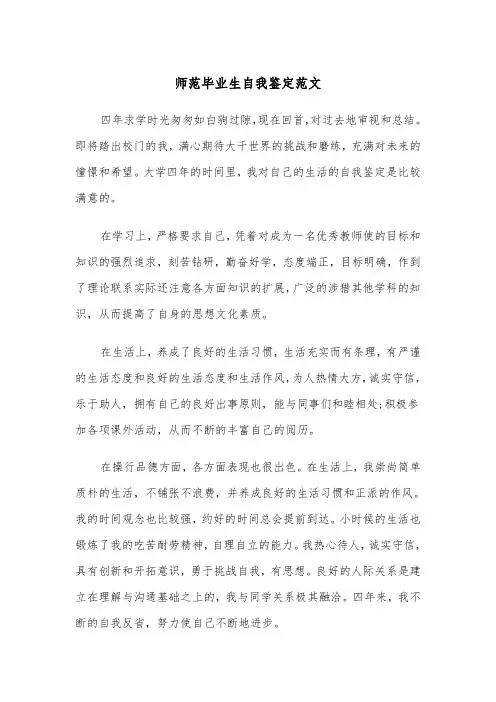 师范毕业生自我鉴定范文

四年求学时光匆匆如白驹过隙，现在回首，对过去地审视和总结。即将踏出校门的我，满心期待大千世界的挑战和磨练，充满对未来的憧憬和希望。大学四年的时间里，我对自己的生活的自我鉴定是比较满意的。

在学习上，严格要求自己，凭着对成为一名优秀教师使的目标和知识的强烈追求，刻苦钻研，勤奋好学，态度端正，目标明确，作到了理论联系实际还注意各方面知识的扩展，广泛的涉猎其他学科的知识，从而提高了自身的思想文化素质。

在生活上，养成了良好的生活习惯，生活充实而有条理，有严谨的生活态度和良好的生活态度和生活作风，为人热情大方，诚实守信，乐于助人，拥有自己的良好出事原则，能与同事们和睦相处;积极参加各项课外活动，从而不断的丰富自己的阅历。

在操行品德方面，各方面表现也很出色。在生活上，我崇尚简单质朴的生活，不铺张不浪费，并养成良好的生活习惯和正派的作风。我的时间观念也比较强，约好的时间总会提前到达。小时候的生活也锻炼了我的吃苦耐劳精神，自理自立的能力。我热心待人，诚实守信，具有创新和开拓意识，勇于挑战自我，有思想。良好的人际关系是建立在理解与沟通基础之上的，我与同学关系极其融洽。四年来，我不断的自我反省，努力使自己不断地进步。